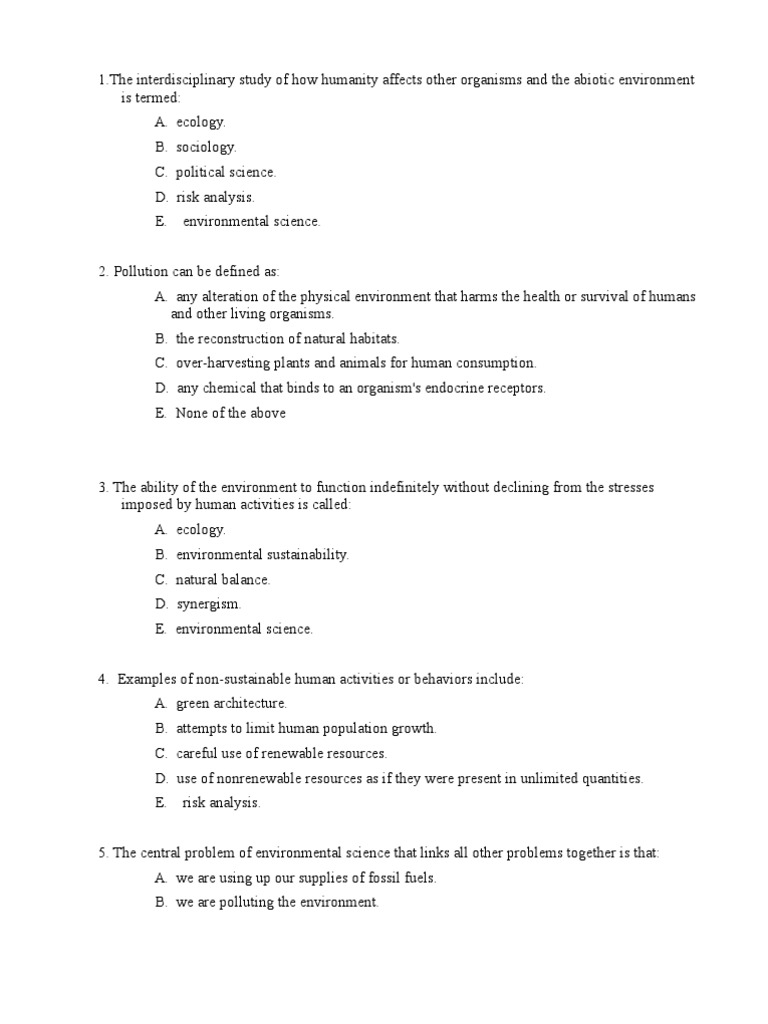 1.The interdisciplinary study of how humanity affects other organisms and the abiotic environment is termed:

A. ecology.
B. sociology.
C. political science.
D. risk analysis.
E. environmental science.

2. Pollution can be defined as:

A. any alteration of the physical environment that harms the health or survival of humans and other living organisms.
B. the reconstruction of natural habitats.
C. over-harvesting plants and animals for human consumption.
D. any chemical that binds to an organism's endocrine receptors.
E. None of the above

3. The ability of the environment to function indefinitely without declining from the stresses imposed by human activities is called:

A. ecology.
B. environmental sustainability.
C. natural balance.
D. synergism.
E. environmental science.

4. Examples of non-sustainable human activities or behaviors include:

A. green architecture.
B. attempts to limit human population growth.
C. careful use of renewable resources.
D. use of nonrenewable resources as if they were present in unlimited quantities.
E. risk analysis.

5. The central problem of environmental science that links all other problems together is that:

A. we are using up our supplies of fossil fuels.
B. we are polluting the environment.